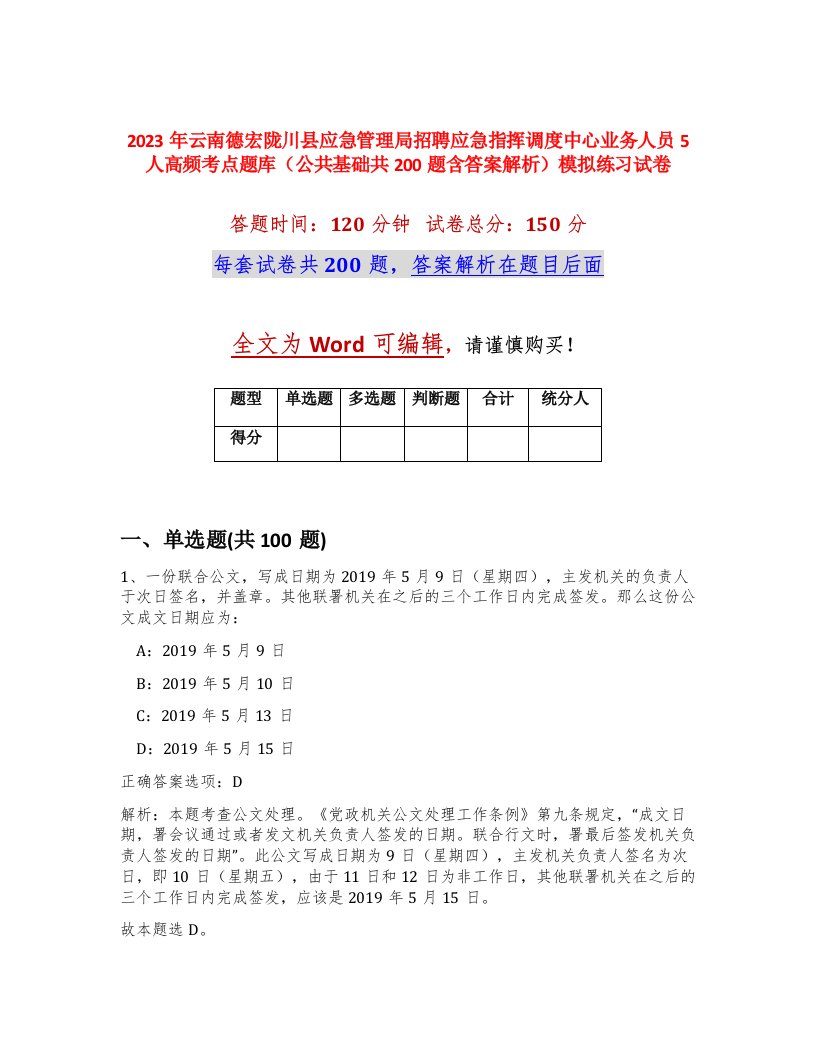 2023 年云南德宏陇川县应急管理局招聘应急指挥调度中心业务人员 5 人高频考点题库（公共基础共 200 题含答案解析）模拟练习试卷

答题时间：120 分钟 试卷总分：150 分

每套试卷共 200 题，答案解析在题目后面

全文为 Word 可编辑，请谨慎购买！

| 题型 | 单选题 | 多选题 | 判断题 | 合计 | 统分人 |
|---|---|---|---|---|---|
| 得分 | | | | | |

一、单选题(共 100 题)

1、一份联合公文，写成日期为 2019 年 5 月 9 日（星期四），主发机关的负责人于次日签名，并盖章。其他联署机关在之后的三个工作日内完成签发。那么这份公文成文日期应为：

A：2019 年 5 月 9 日

B：2019 年 5 月 10 日

C：2019 年 5 月 13 日

D：2019 年 5 月 15 日

正确答案选项：D

解析：本题考查公文处理。《党政机关公文处理工作条例》第九条规定，“成文日期，署会议通过或者发文机关负责人签发的日期。联合行文时，署最后签发机关负责人签发的日期”。此公文写成日期为 9 日（星期四），主发机关负责人签名为次日，即 10 日（星期五），由于 11 日和 12 日为非工作日，其他联署机关在之后的三个工作日内完成签发，应该是 2019 年 5 月 15 日。

故本题选 D。